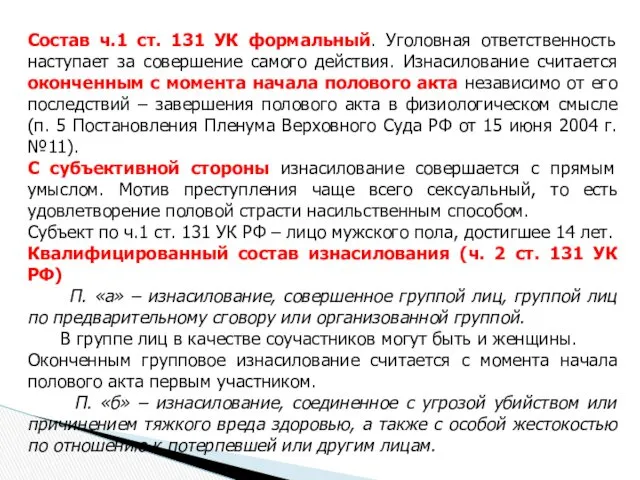 Состав ч.1 ст. 131 УК формальный. Уголовная ответственность наступает за совершение самого действия. Изнасилование считается оконченным с момента начала полового акта независимо от его последствий – завершения полового акта в физиологическом смысле (п. 5 Постановления Пленума Верховного Суда РФ от 15 июня 2004 г. №11).
С субъективной стороны изнасилование совершается с прямым умыслом. Мотив преступления чаще всего сексуальный, то есть удовлетворение половой страсти насильственным способом.
Субъект по ч.1 ст. 131 УК РФ – лицо мужского пола, достигшее 14 лет.
Квалифицированный состав изнасилования (ч. 2 ст. 131 УК РФ)
П. «а» – изнасилование, совершенное группой лиц, группой лиц по предварительному сговору или организованной группой.
В группе лиц в качестве соучастников могут быть и женщины. Оконченным групповое изнасилование считается с момента начала полового акта первым участником.
П. «б» – изнасилование, соединенное с угрозой убийством или причинением тяжкого вреда здоровью, а также с особой жестокостью по отношению к потерпевшей или другим лицам.